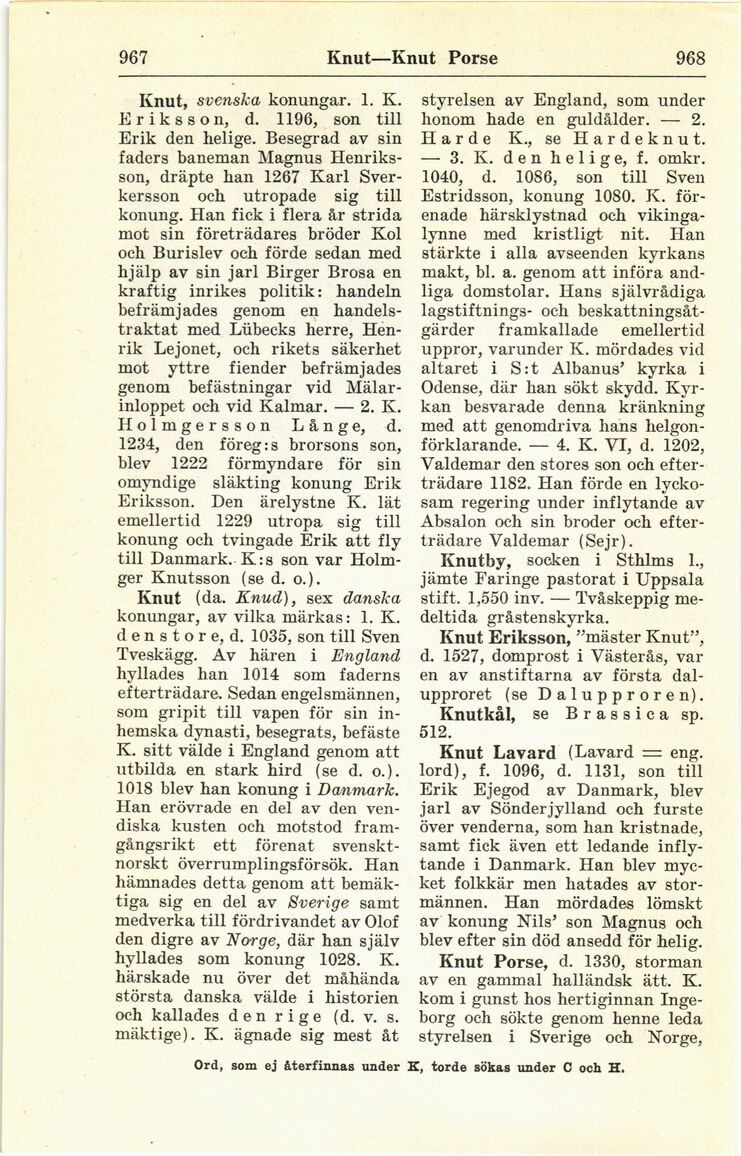 967 Knut—Knut Porse 968

Knut, svenska konungar. 1. K. Eriksson, d. 1196, son till Erik den helige. Besegrad av sin faders baneman Magnus Henriksson, dräpte han 1267 Karl Sverkersson och utropade sig till konung. Han fick i flera år strida mot sin företrädares bröder Kol och Burislev och förde sedan med hjälp av sin jarl Birger Brosa en kraftig inrikes politik: handeln befrämjades genom en handelstraktat med Lübecks herre, Henrik Lejonet, och rikets säkerhet mot yttre fiender befrämjades genom befästningar vid Mälarinloppet och vid Kalmar. — 2. K. Holmgersson Långe, d. 1234, den föreg:s brorsons son, blev 1222 förmyndare för sin omyndige släkting konung Erik Eriksson. Den ärelystne K. lät emellertid 1229 utropa sig till konung och tvingade Erik att fly till Danmark. K:s son var Holmger Knutsson (se d. o.).

Knut (da. Knud), sex danska konungar, av vilka märkas: 1. K. den store, d. 1035, son till Sven Tveskägg. Av hären i England hyllades han 1014 som faderns efterträdare. Sedan engelsmännen, som gripit till vapen för sin inhemska dynasti, besegrats, befäste K. sitt välde i England genom att utbilda en stark hird (se d. o.). 1018 blev han konung i Danmark. Han erövrade en del av den vendiska kusten och motstod framgångsrikt ett förenat svenskt-norskt överrumplingsförsök. Han hämnades detta genom att bemäktiga sig en del av Sverige samt medverka till fördrivandet av Olof den digre av Norge, där han själv hyllades som konung 1028. K. härskade nu över det måhända största danska välde i historien och kallades den rige (d. v. s. mäktige). K. ägnade sig mest åt styrelsen av England, som under honom hade en guldålder. — 2. Harde K., se Hardeknut. — 3. K. den helige, f. omkr. 1040, d. 1086, son till Sven Estridsson, konung 1080. K. förenade härsklystnad och vikingalynne med kristligt nit. Han stärkte i alla avseenden kyrkans makt, bl. a. genom att införa andliga domstolar. Hans självrådiga lagstiftnings- och beskattningsåtgärder framkallade emellertid uppror, varunder K. mördades vid altaret i S:t Albanus' kyrka i Odense, där han sökt skydd. Kyrkan besvarade denna kränkning med att genomdriva hans helgonförklarande. — 4. K. VI, d. 1202, Valdemar den stores son och efterträdare 1182. Han förde en lyckosam regering under inflytande av Absalon och sin broder och efterträdare Valdemar (Sejr).

Knutby, socken i Sthlms l., jämte Faringe pastorat i Uppsala stift. 1,550 inv. — Tvåskeppig medeltida gråstenskyrka.

Knut Eriksson, "mäster Knut", d. 1527, domprost i Västerås, var en av anstiftarna av första dalupproret (se Dalupproren).

Knutkål, se Brassica sp. 512.

Knut Lavard (Lavard = eng. lord), f. 1096, d. 1131, son till Erik Ejegod av Danmark, blev jarl av Sönderjylland och furste över venderna, som han kristnade, samt fick även ett ledande inflytande i Danmark. Han blev mycket folkkär men hatades av stormännen. Han mördades lömskt av konung Nils' son Magnus och blev efter sin död ansedd för helig.

Knut Porse, d. 1330, storman av en gammal halländsk ätt. K. kom i gunst hos hertiginnan Ingeborg och sökte genom henne leda styrelsen i Sverige och Norge,

Ord, som ej återfinnas under K, torde sökas under C och H.